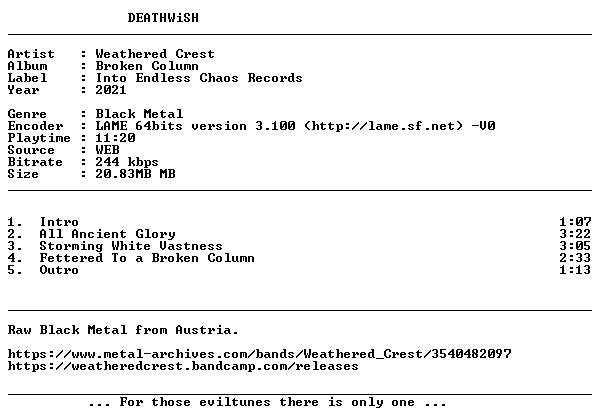 DEATHWiSH

Artist : Weathered Crest
Album : Broken Column
Label : Into Endless Chaos Records
Year : 2021

Genre : Black Metal
Encoder : LAME 64bits version 3.100 (http://lame.sf.net) -V0
Playtime : 11:20
Source : WEB
Bitrate : 244 kbps
Size : 20.83MB MB

1. Intro 1:07
2. All Ancient Glory 3:22
3. Storming White Vastness 3:05
4. Fettered To a Broken Column 2:33
5. Outro 1:13

Raw Black Metal from Austria.

https://www.metal-archives.com/bands/Weathered_Crest/3540482097
https://weatheredcrest.bandcamp.com/releases

... For those eviltunes there is only one ...